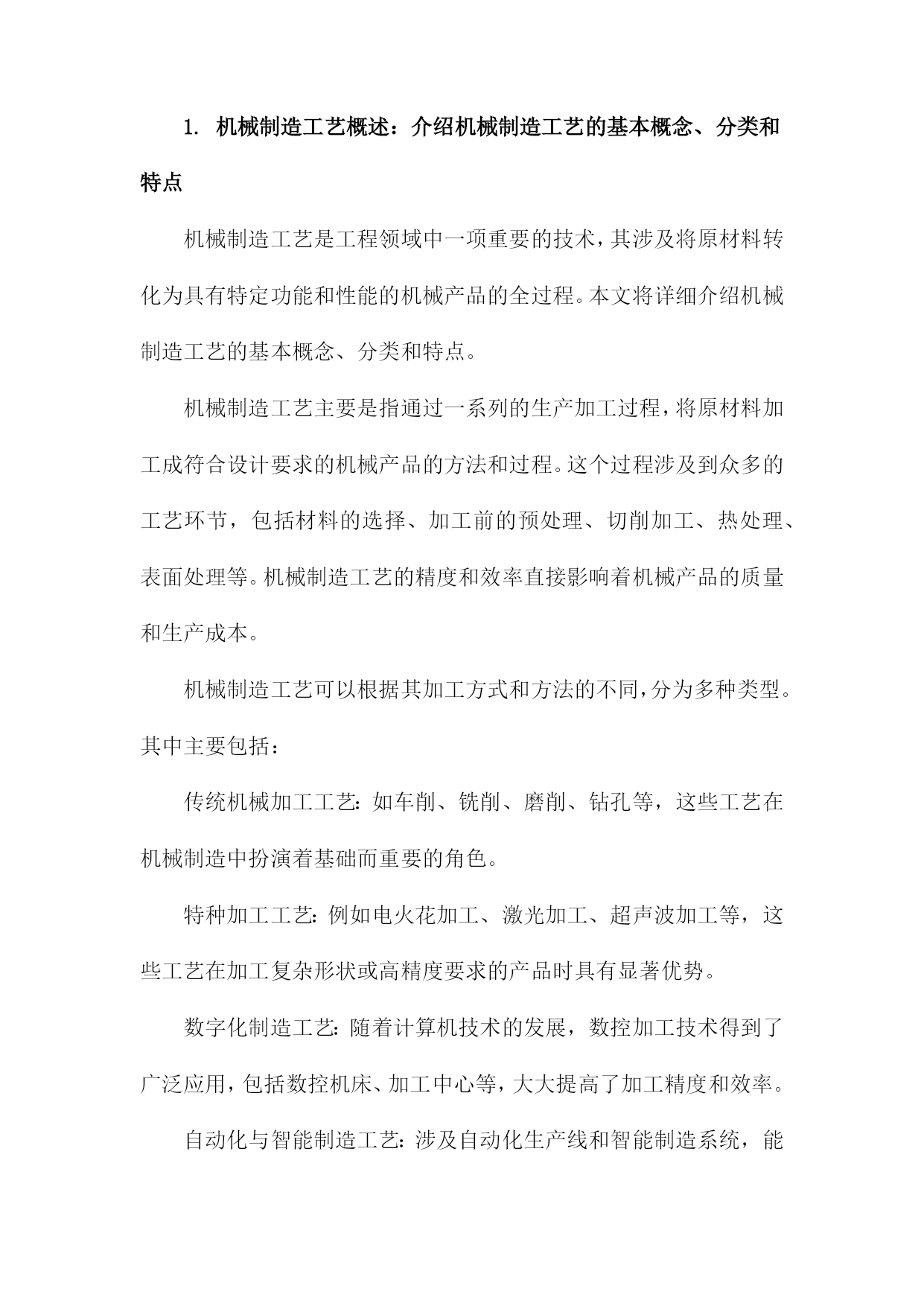 1. 机械制造工艺概述：介绍机械制造工艺的基本概念、分类和特点

机械制造工艺是工程领域中一项重要的技术，其涉及将原材料转化为具有特定功能和性能的机械产品的全过程。本文将详细介绍机械制造工艺的基本概念、分类和特点。

机械制造工艺主要是指通过一系列的生产加工过程，将原材料加工成符合设计要求的机械产品的方法和过程。这个过程涉及到众多的工艺环节，包括材料的选择、加工前的预处理、切削加工、热处理、表面处理等。机械制造工艺的精度和效率直接影响着机械产品的质量和生产成本。

机械制造工艺可以根据其加工方式和方法的不同，分为多种类型。其中主要包括：

传统机械加工工艺：如车削、铣削、磨削、钻孔等，这些工艺在机械制造中扮演着基础而重要的角色。

特种加工工艺：例如电火花加工、激光加工、超声波加工等，这些工艺在加工复杂形状或高精度要求的产品时具有显著优势。

数字化制造工艺：随着计算机技术的发展，数控加工技术得到了广泛应用，包括数控机床、加工中心等，大大提高了加工精度和效率。

自动化与智能制造工艺：涉及自动化生产线和智能制造系统，能